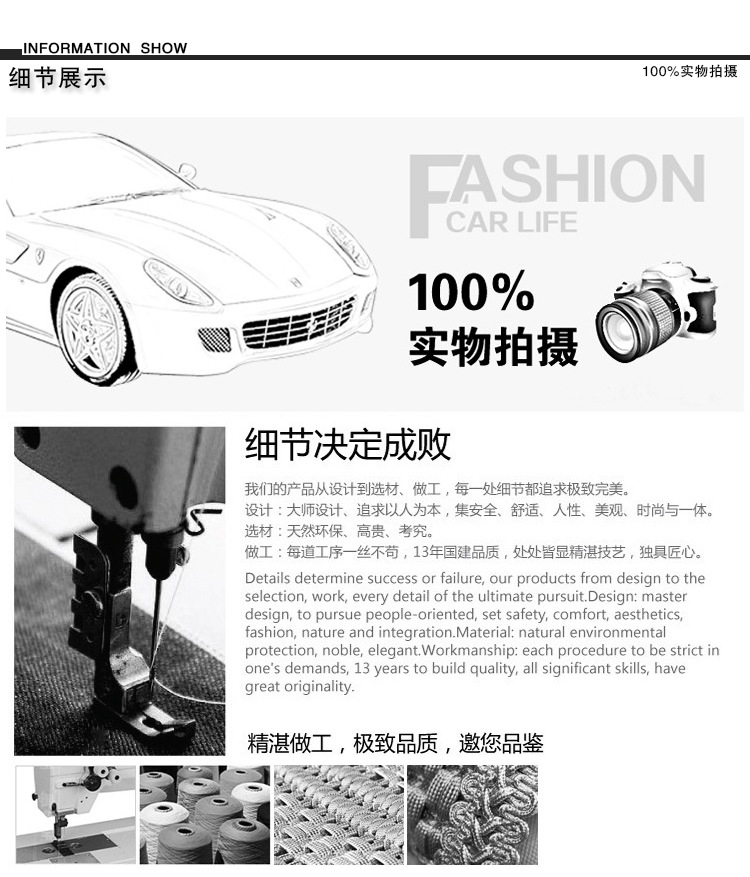 INFORMATION SHOW

细节展示

100%实物拍摄

FASHION
CAR LIFE

100%
实物拍摄

细节决定成败

我们的产品从设计到选材、做工，每一处细节都追求极致完美。
设计：大师设计、追求以人为本，集安全、舒适、人性、美观、时尚与一体。
选材：天然环保、高贵、考究。
做工：每道工序一丝不苟，13年国建品质，处处皆显精湛技艺，独具匠心。

Details determine success or failure, our products from design to the selection, work, every detail of the ultimate pursuit.Design: master design, to pursue people-oriented, set safety, comfort, aesthetics, fashion, nature and integration.Material: natural environmental protection, noble, elegant.Workmanship: each procedure to be strict in one's demands, 13 years to build quality, all significant skills, have great originality.

精湛做工，极致品质，邀您品鉴